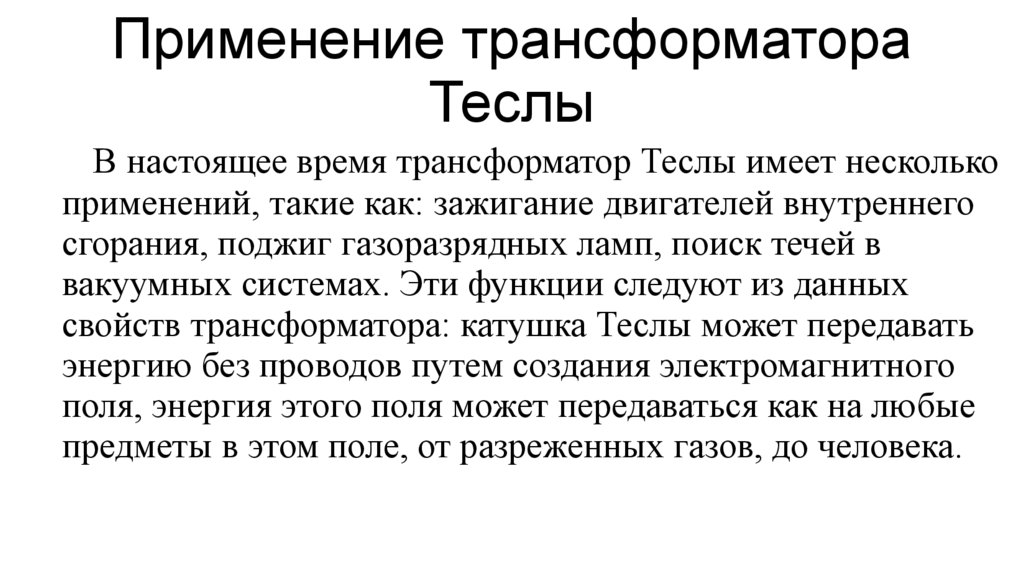 Применение трансформатора Теслы

В настоящее время трансформатор Теслы имеет несколько применений, такие как: зажигание двигателей внутреннего сгорания, поджиг газоразрядных ламп, поиск течей в вакуумных системах. Эти функции следуют из данных свойств трансформатора: катушка Теслы может передавать энергию без проводов путем создания электромагнитного поля, энергия этого поля может передаваться как на любые предметы в этом поле, от разреженных газов, до человека.